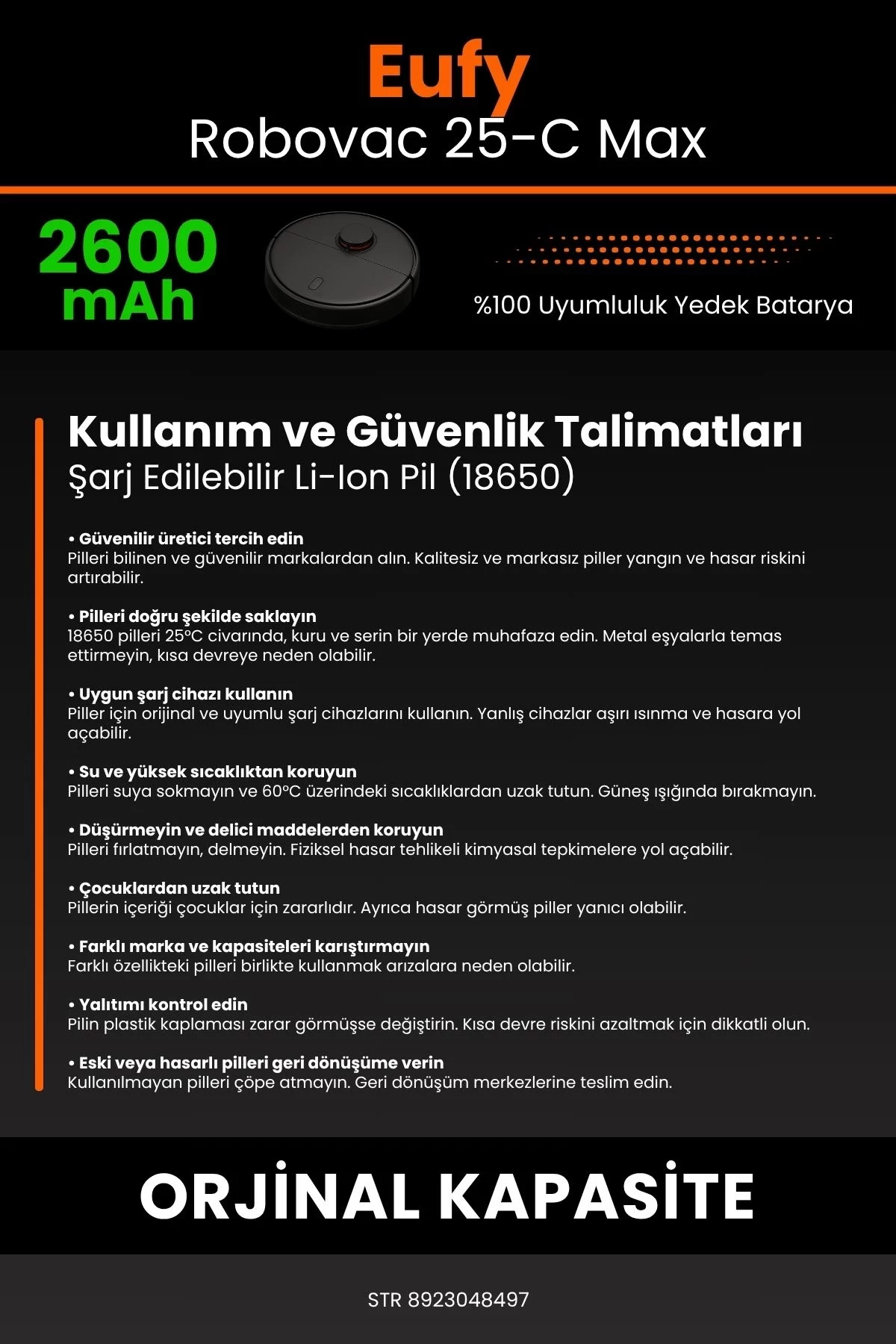 Eufy
Robovac 25-C Max

2600 mAh

%100 Uyumluluk Yedek Batarya

Kullanım ve Güvenlik Talimatları
Şarj Edilebilir Li-Ion Pil (18650)

• Güvenilir üretici tercih edin
Pilleri bilinen ve güvenilir markalardan alın. Kalitesiz ve markasız piller yangın ve hasar riskini artırabilir.

• Pilleri doğru şekilde saklayın
18650 pilleri 25°C civarında, kuru ve serin bir yerde muhafaza edin. Metal eşyalarla temas ettirmeyin, kısa devreye neden olabilir.

• Uygun şarj cihazı kullanın
Piller için orijinal ve uyumlu şarj cihazlarını kullanın. Yanlış cihazlar aşırı ısınma ve hasara yol açabilir.

• Su ve yüksek sıcaklıktan koruyun
Pilleri suya sokmayın ve 60°C üzerindeki sıcaklıklardan uzak tutun. Güneş ışığında bırakmayın.

• Düşürmeyin ve delici maddelerden koruyun
Pilleri fırlatmayın, delmeyin. Fiziksel hasar tehlikeli kimyasal tepkimelere yol açabilir.

• Çocuklardan uzak tutun
Pillerin içeriği çocuklar için zararlıdır. Ayrıca hasar görmüş piller yanıcı olabilir.

• Farklı marka ve kapasiteleri karıştırmayın
Farklı özellikteki pilleri birlikte kullanmak arızalara neden olabilir.

• Yalıtımı kontrol edin
Pilin plastik kaplaması zarar görmüşse değiştirin. Kısa devre riskini azaltmak için dikkatli olun.

• Eski veya hasarlı pilleri geri dönüşüme verin
Kullanılmayan pilleri çöpe atmayın. Geri dönüşüm merkezlerine teslim edin.

ORJİNAL KAPASİTE

STR 8923048497